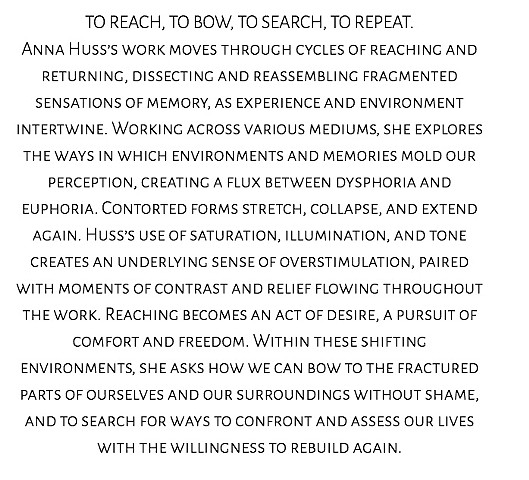 TO REACH, TO BOW, TO SEARCH, TO REPEAT.
Anna Huss's work moves through cycles of reaching and returning, dissecting and reassembling fragmented sensations of memory, as experience and environment intertwine. Working across various mediums, she explores the ways in which environments and memories mold our perception, creating a flux between dysphoria and euphoria. Contorted forms stretch, collapse, and extend again. Huss's use of saturation, illumination, and tone creates an underlying sense of overstimulation, paired with moments of contrast and relief flowing throughout the work. Reaching becomes an act of desire, a pursuit of comfort and freedom. Within these shifting environments, she asks how we can bow to the fractured parts of ourselves and our surroundings without shame, and to search for ways to confront and assess our lives with the willingness to rebuild again.